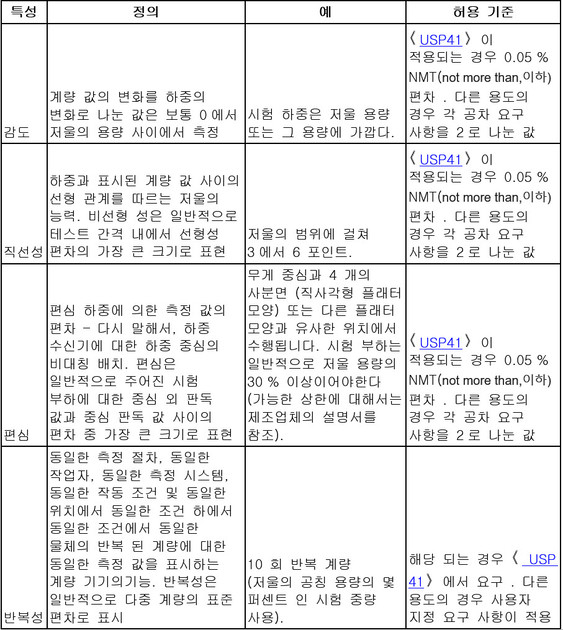 | 특성 | 정의 | 예 | 허용 기준 |
|---|---|---|---|
| 감도 | 계량 값의 변화를 하중의 변화로 나눈 값은 보통 0 에서 저울의 용량 사이에서 측정 | 시험 하중은 저울 용량 또는 그 용량에 가깝다. | 〈 USP41 〉 이 적용되는 경우 0.05 % NMT(not more than,이하) 편차 . 다른 용도의 경우 각 공차 요구 사항을 2 로 나눈 값 |
| 직선성 | 하중과 표시된 계량 값 사이의 선형 관계를 따르는 저울의 능력. 비선형 성은 일반적으로 테스트 간격 내에서 선형성 편차의 가장 큰 크기로 표현 | 저울의 범위에 걸쳐 3 에서 6 포인트. | 〈 USP41 〉 이 적용되는 경우 0.05 % NMT(not more than,이하) 편차 . 다른 용도의 경우 각 공차 요구 사항을 2 로 나눈 값 |
| 편심 | 편심 하중에 의한 측정 값의 편차 - 다시 말해서, 하중 수신기에 대한 하중 중심의 비대칭 배치. 편심은 일반적으로 주어진 시험 부하에 대한 중심 외 판독 값과 중심 판독 값 사이의 편차 중 가장 큰 크기로 표현 | 무게 중심과 4 개의 사분면 (직사각형 플래터 모양) 또는 다른 플래터 모양과 유사한 위치에서 수행됩니다. 시험 부하는 일반적으로 저울 용량의 30 % 이상이어야한다 (가능한 상한에 대해서는 제조업체의 설명서를 참조). | 〈 USP41 〉 이 적용되는 경우 0.05 % NMT(not more than,이하) 편차 . 다른 용도의 경우 각 공차 요구 사항을 2 로 나눈 값 |
| 반복성 | 동일한 측정 절차, 동일한 작업자, 동일한 측정 시스템, 동일한 작동 조건 및 동일한 위치에서 동일한 조건 하에서 동일한 조건에서 동일한 물체의 반복 된 계량에 대한 동일한 측정 값을 표시하는 계량 기기의기능. 반복성은 일반적으로 다중 계량의 표준 편차로 표시 | 10 회 반복 계량 (저울의 공칭 용량의 몇 퍼센트 인 시험 중량 사용). | 해당 되는 경우 〈 USP 41 〉 에서 요구 . 다른 용도의 경우 사용자 지정 요구 사항이 적용 |